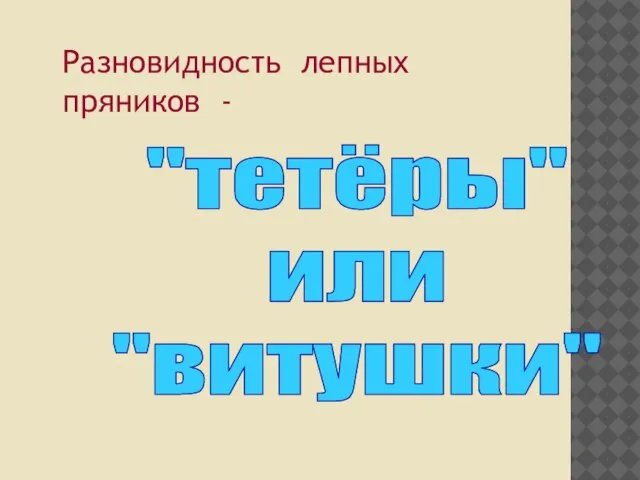 Разновидность лепных пряников -

"тетёры"
или
"витушки"